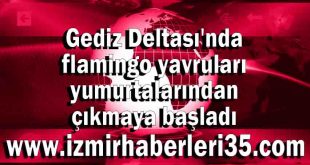 Gediz Deltası'nda flamingo yavruları yumurtalarından çıkmaya başladı
www.izmirhaberleri35.com